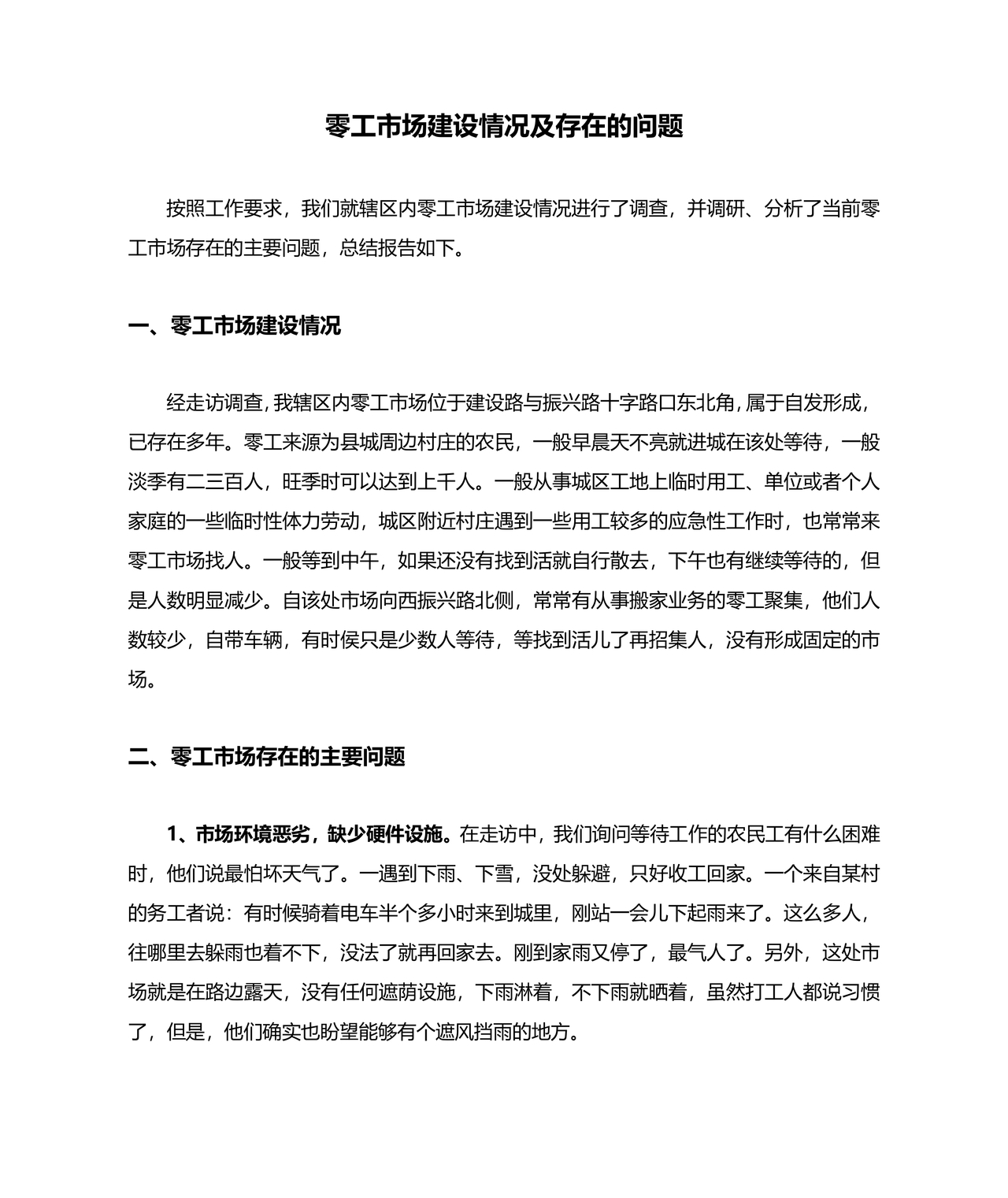 零工市场建设情况及存在的问题

按照工作要求，我们就辖区内零工市场建设情况进行了调查，并调研、分析了当前零工市场存在的主要问题，总结报告如下。

一、零工市场建设情况

经走访调查，我辖区内零工市场位于建设路与振兴路十字路口东北角，属于自发形成，已存在多年。零工来源为县城周边村庄的农民，一般早晨天不亮就进城在该处等待，一般淡季有二三百人，旺季时可以达到上千人。一般从事城区工地上临时用工、单位或者个人家庭的一些临时性体力劳动，城区附近村庄遇到一些用工较多的应急性工作时，也常常来零工市场找人。一般等到中午，如果还没有找到活就自行散去，下午也有继续等待的，但是人数明显减少。自该处市场向西振兴路北侧，常常有从事搬家业务的零工聚集，他们人数较少，自带车辆，有时侯只是少数人等待，等找到活儿了再招集人，没有形成固定的市场。

二、零工市场存在的主要问题

1、市场环境恶劣，缺少硬件设施。在走访中，我们询问等待工作的农民工有什么困难时，他们说最怕坏天气了。一遇到下雨、下雪，没处躲避，只好收工回家。一个来自某村的务工者说：有时候骑着电车半个多小时来到城里，刚站一会儿下起雨来了。这么多人，往哪里去躲雨也着不下，没法了就再回家去。刚到家雨又停了，最气人了。另外，这处市场就是在路边露天，没有任何遮荫设施，下雨淋着，不下雨就晒着，虽然打工人都说习惯了，但是，他们确实也盼望能够有个遮风挡雨的地方。